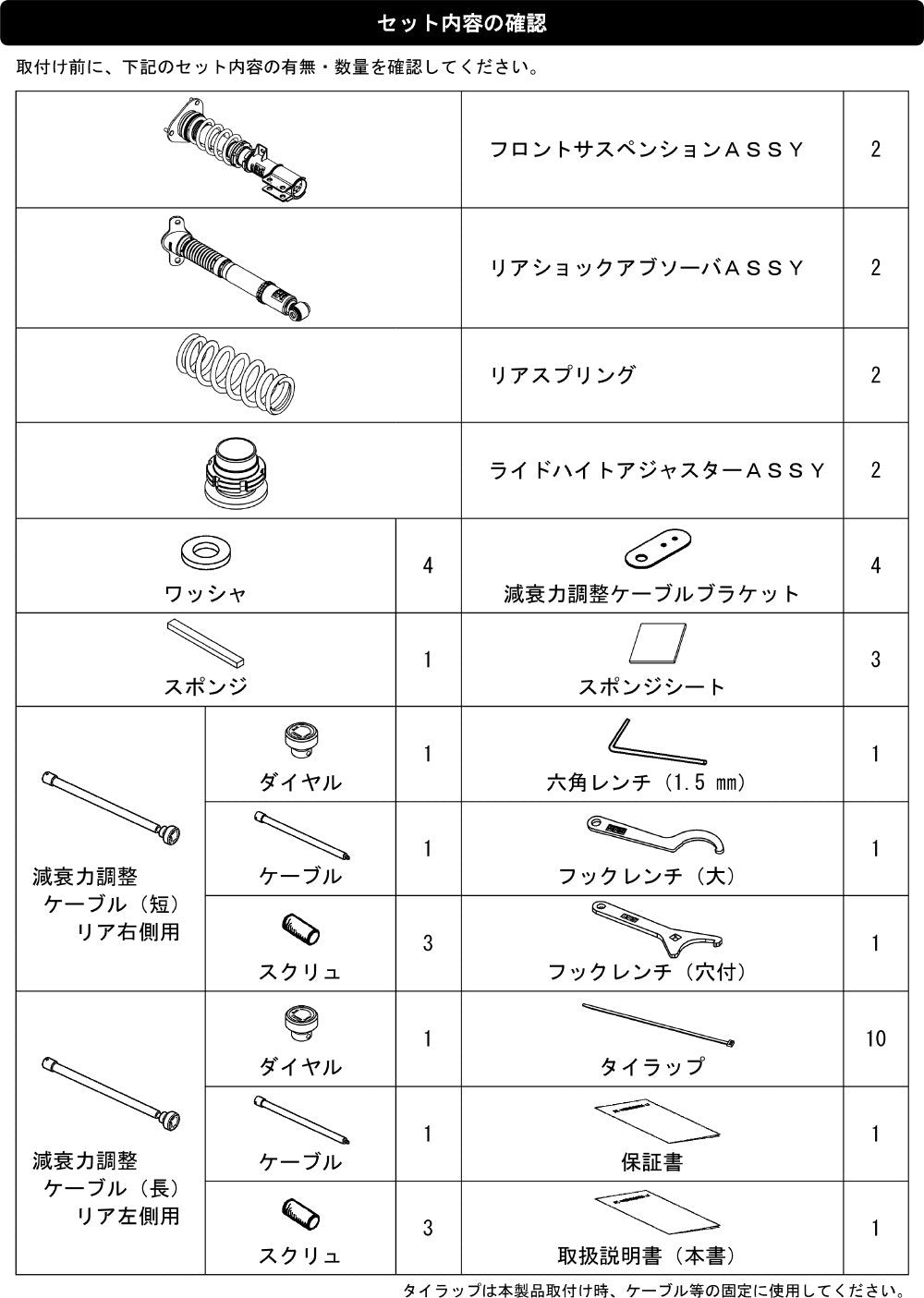 セット内容の確認

取付け前に、下記のセット内容の有無・数量を確認してください。

| | | | フロントサスペンションＡＳＳＹ | 2 |
|---|---|---|---|---|
| | | | リアショックアブソーバＡＳＳＹ | 2 |
| | | | リアスプリング | 2 |
| | | | ライドハイトアジャスターＡＳＳＹ | 2 |
| ワッシャ | | 4 | 減衰力調整ケーブルブラケット | 4 |
| スポンジ | | 1 | スポンジシート | 3 |
| 減衰力調整ケーブル（短）リア右側用 | ダイヤル | 1 | 六角レンチ（1.5 mm） | 1 |
| | ケーブル | 1 | フックレンチ（大） | 1 |
| | スクリュ | 3 | フックレンチ（穴付） | 1 |
| 減衰力調整ケーブル（長）リア左側用 | ダイヤル | 1 | タイラップ | 10 |
| | ケーブル | 1 | 保証書 | 1 |
| | スクリュ | 3 | 取扱説明書（本書） | 1 |

タイラップは本製品取付け時、ケーブル等の固定に使用してください。